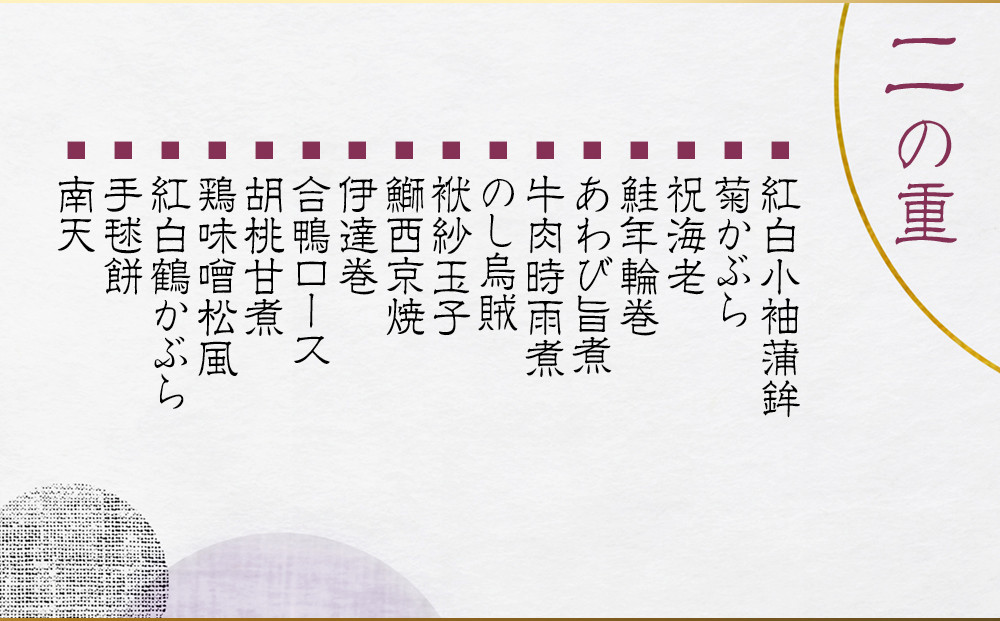 二の重

■紅白小袖蒲鉾
■菊かぶら
■祝海老
■鮭年輪巻
■あわび旨煮
■牛肉時雨煮
■のし烏賊
■袱紗玉子
■鰤西京焼
■伊達巻
■合鴨ロース
■胡桃甘煮
■鶏味噌松風
■紅白鶴かぶら
■手毬餅
■南天